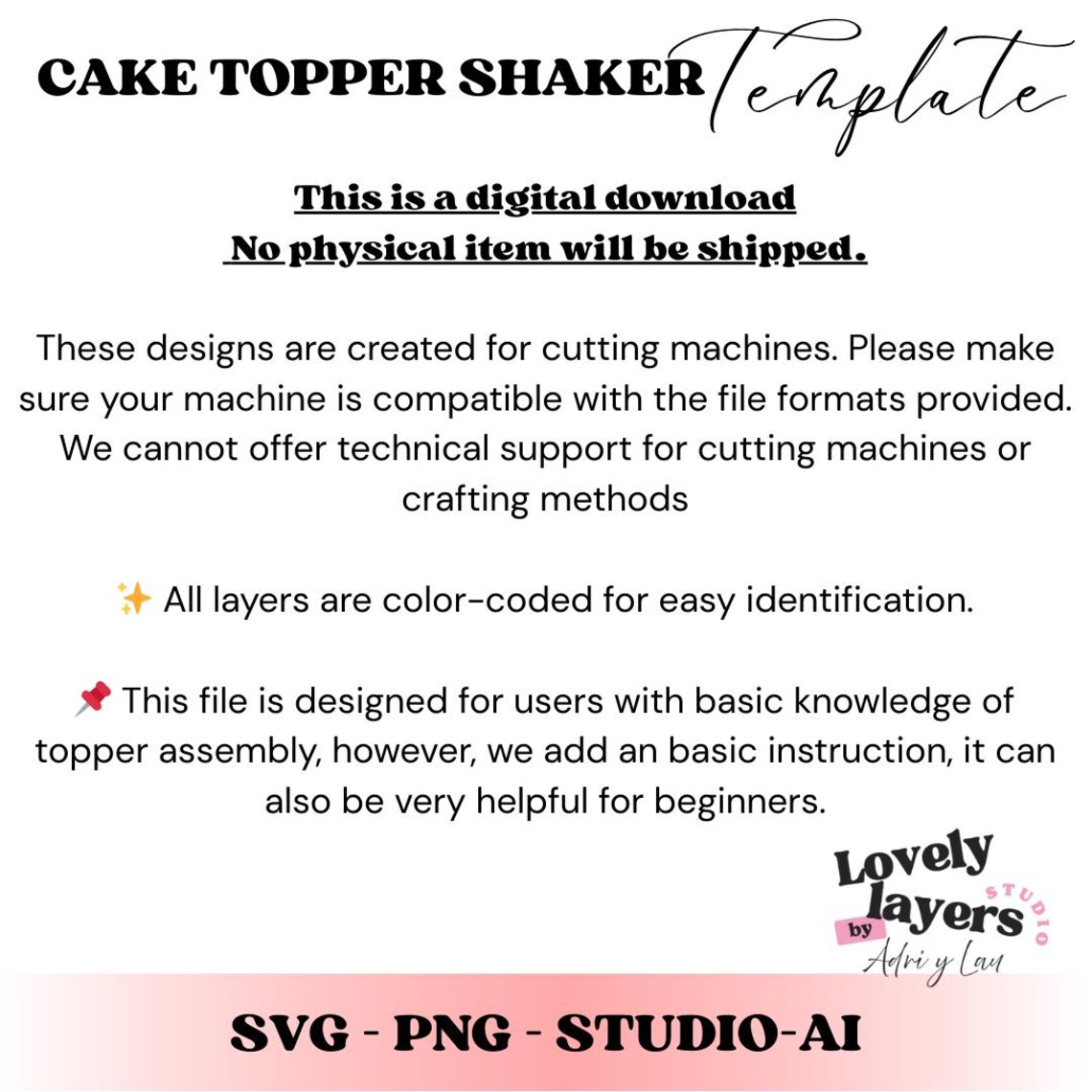 CAKE TOPPER SHAKER Template

This is a digital download
No physical item will be shipped.

These designs are created for cutting machines. Please make sure your machine is compatible with the file formats provided. We cannot offer technical support for cutting machines or crafting methods

✨ All layers are color-coded for easy identification.

📌 This file is designed for users with basic knowledge of topper assembly, however, we add an basic instruction, it can also be very helpful for beginners.

Lovely layers STUDIO by Adri y Lau

SVG - PNG - STUDIO-AI